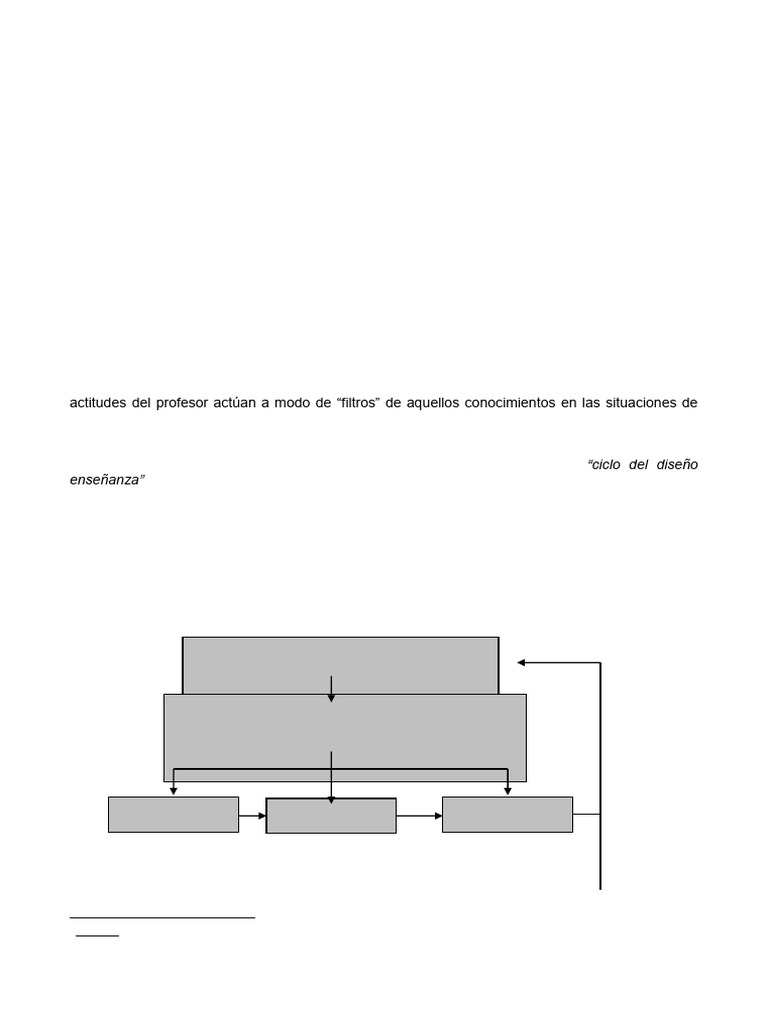 actitudes del profesor actúan a modo de “filtros” de aquellos conocimientos en las situaciones de

“ciclo del diseño enseñanza”